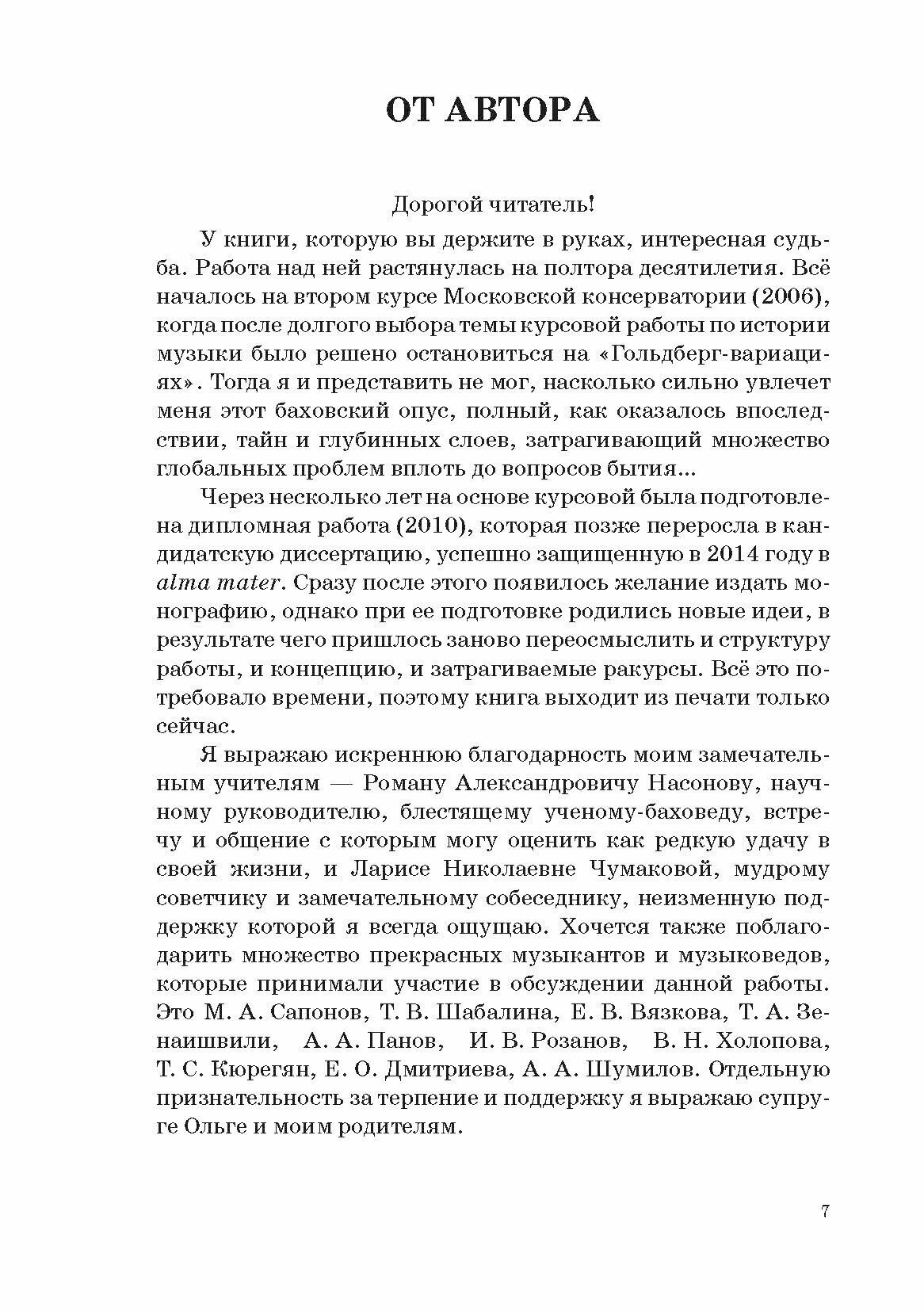 ОТ АВТОРА

Дорогой читатель!

У книги, которую вы держите в руках, интересная судьба. Работа над ней растянулась на полтора десятилетия. Всё началось на втором курсе Московской консерватории (2006), когда после долгого выбора темы курсовой работы по истории музыки было решено остановиться на «Гольдберг-вариациях». Тогда я и представить не мог, насколько сильно увлечет меня этот баховский опус, полный, как оказалось впоследствии, тайн и глубинных слоев, затрагивающий множество глобальных проблем вплоть до вопросов бытия...

Через несколько лет на основе курсовой была подготовлена дипломная работа (2010), которая позже переросла в кандидатскую диссертацию, успешно защищенную в 2014 году в alma mater. Сразу после этого появилось желание издать монографию, однако при ее подготовке родились новые идеи, в результате чего пришлось заново переосмыслить и структуру работы, и концепцию, и затрагиваемые ракурсы. Всё это потребовало времени, поэтому книга выходит из печати только сейчас.

Я выражаю искреннюю благодарность моим замечательным учителям — Роману Александровичу Насонову, научному руководителю, блестящему ученому-баховеду, встречу и общение с которым могу оценить как редкую удачу в своей жизни, и Ларисе Николаевне Чумаковой, мудрому советчику и замечательному собеседнику, неизменную поддержку которой я всегда ощущаю. Хочется также поблагодарить множество прекрасных музыкантов и музыковедов, которые принимали участие в обсуждении данной работы. Это М. А. Сапонов, Т. В. Шабалина, Е. В. Вязкова, Т. А. Зенаишвили, А. А. Панов, И. В. Розанов, В. Н. Холопова, Т. С. Кюрегян, Е. О. Дмитриева, А. А. Шумилов. Отдельную признательность за терпение и поддержку я выражаю супруге Ольге и моим родителям.

7